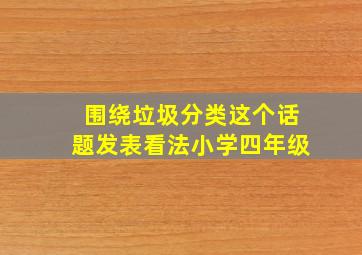 围绕垃圾分类这个话题发表看法小学四年级